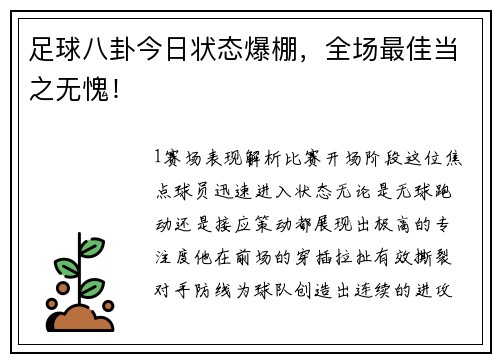 足球八卦今日状态爆棚，全场最佳当之无愧！

1赛场表现解析比赛开场阶段这位焦点球员迅速进入状态无论是无球跑动还是接应策动都展现出极高的专注度他在前场的穿插拉扯有效撕裂对手防线为球队创造出连续的进攻